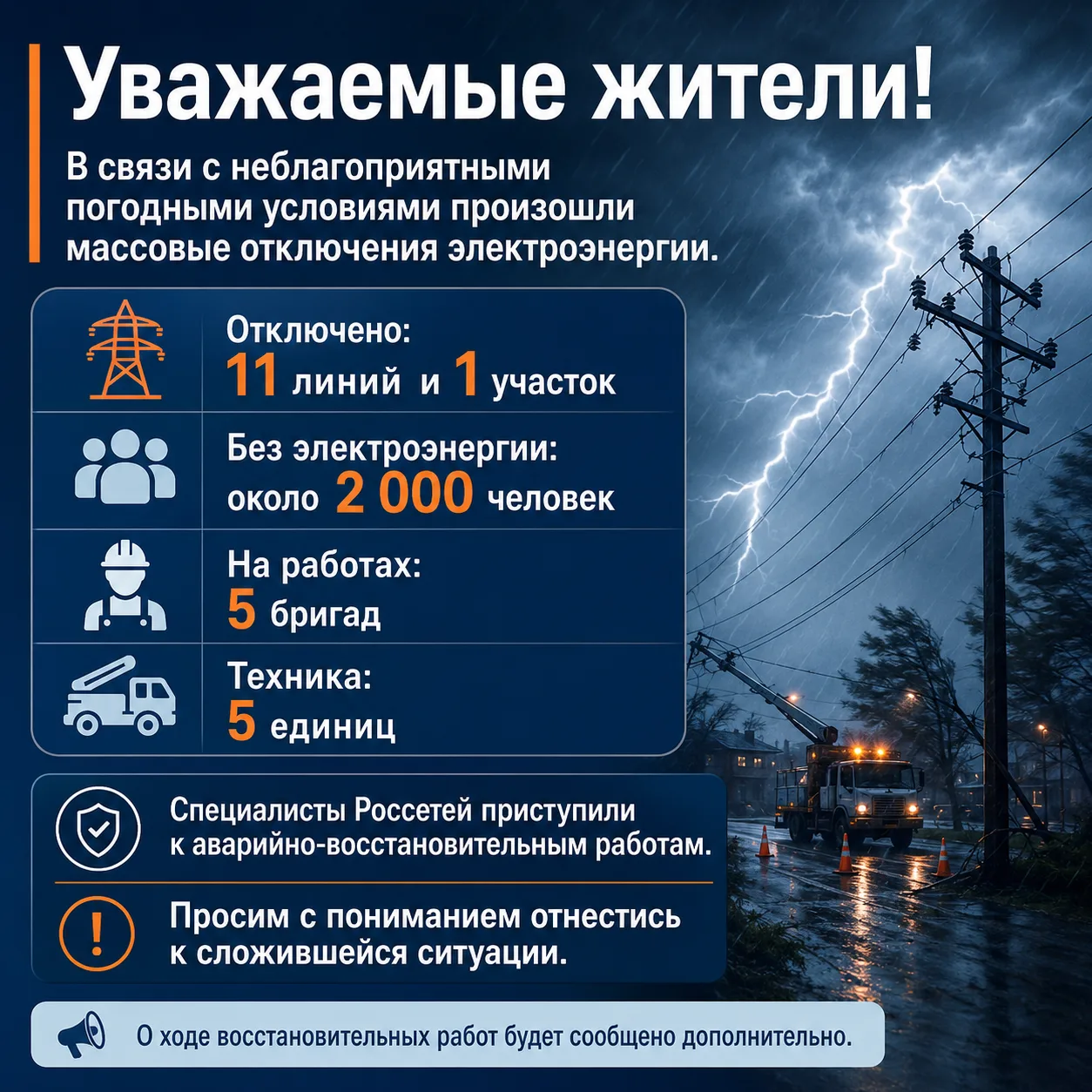 Уважаемые жители!

В связи с неблагоприятными погодными условиями произошли массовые отключения электроэнергии.

Отключено:
11 линий и 1 участок

Без электроэнергии:
около 2 000 человек

На работах:
5 бригад

Техника:
5 единиц

Специалисты Россетей приступили к аварийно-восстановительным работам.

Просим с пониманием отнестись к сложившейся ситуации.

О ходе восстановительных работ будет сообщено дополнительно.